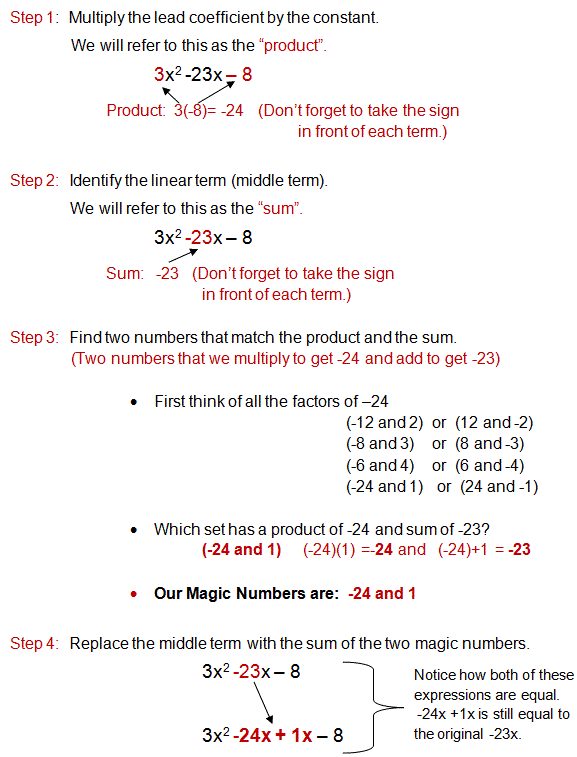 Step 1: Multiply the lead coefficient by the constant.

We will refer to this as the "product".

$3x^2 - 23x - 8$

Product: 3(-8)= -24 (Don't forget to take the sign in front of each term.)

Step 2: Identify the linear term (middle term).

We will refer to this as the "sum".

$3x^2 - 23x - 8$

Sum: -23 (Don't forget to take the sign in front of each term.)

Step 3: Find two numbers that match the product and the sum.
(Two numbers that we multiply to get -24 and add to get -23)

• First think of all the factors of –24
(-12 and 2) or (12 and -2)
(-8 and 3) or (8 and -3)
(-6 and 4) or (6 and -4)
(-24 and 1) or (24 and -1)

• Which set has a product of -24 and sum of -23?
(-24 and 1) (-24)(1) =-24 and (-24)+1 = -23

• Our Magic Numbers are: -24 and 1

Step 4: Replace the middle term with the sum of the two magic numbers.

$3x^2 - 23x - 8$

$3x^2 - 24x + 1x - 8$

Notice how both of these expressions are equal. -24x +1x is still equal to the original -23x.